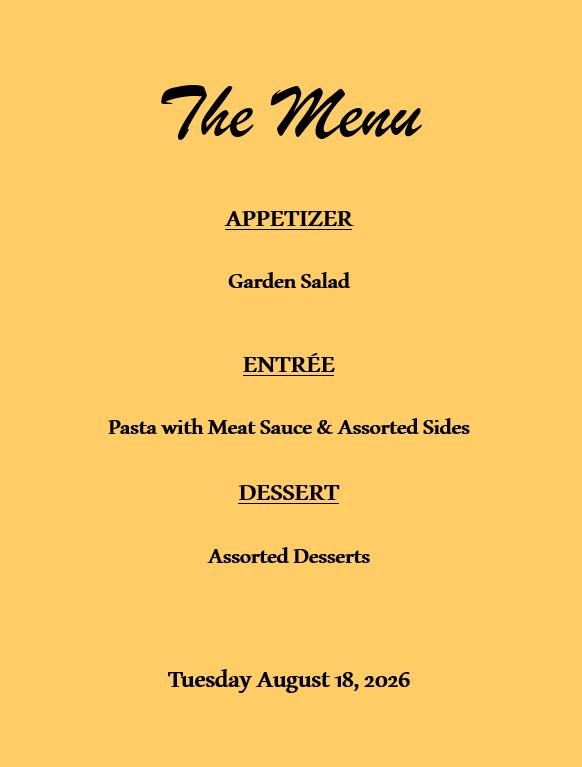 The Menu

APPETIZER

Garden Salad

ENTRÉE

Pasta with Meat Sauce & Assorted Sides

DESSERT

Assorted Desserts

Tuesday August 18, 2026